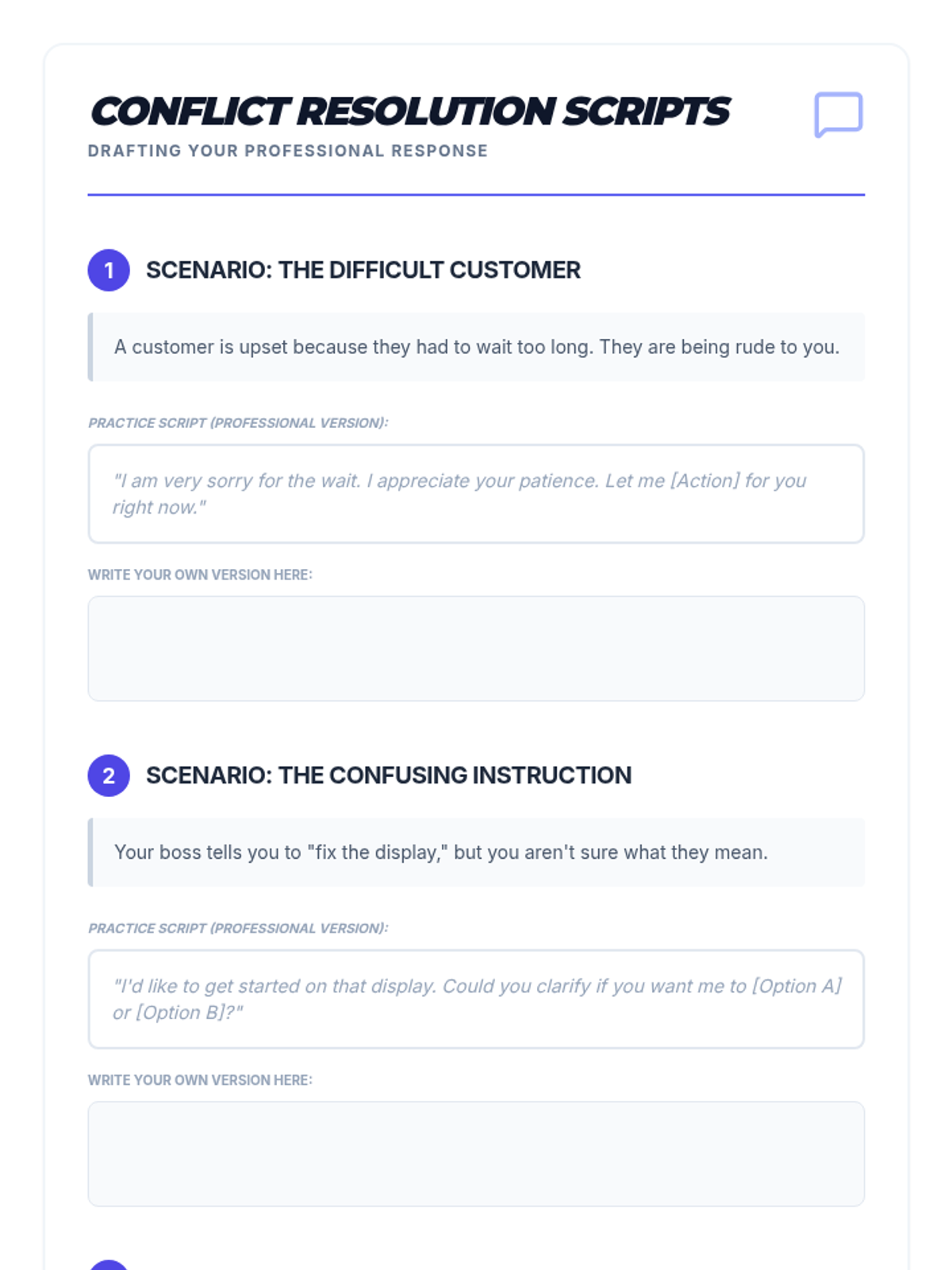 CONFLICT RESOLUTION SCRIPTS

DRAFTING YOUR PROFESSIONAL RESPONSE

1 SCENARIO: THE DIFFICULT CUSTOMER

A customer is upset because they had to wait too long. They are being rude to you.

PRACTICE SCRIPT (PROFESSIONAL VERSION):

"I am very sorry for the wait. I appreciate your patience. Let me [Action] for you right now."

WRITE YOUR OWN VERSION HERE:

2 SCENARIO: THE CONFUSING INSTRUCTION

Your boss tells you to "fix the display," but you aren't sure what they mean.

PRACTICE SCRIPT (PROFESSIONAL VERSION):

"I'd like to get started on that display. Could you clarify if you want me to [Option A] or [Option B]?"

WRITE YOUR OWN VERSION HERE: